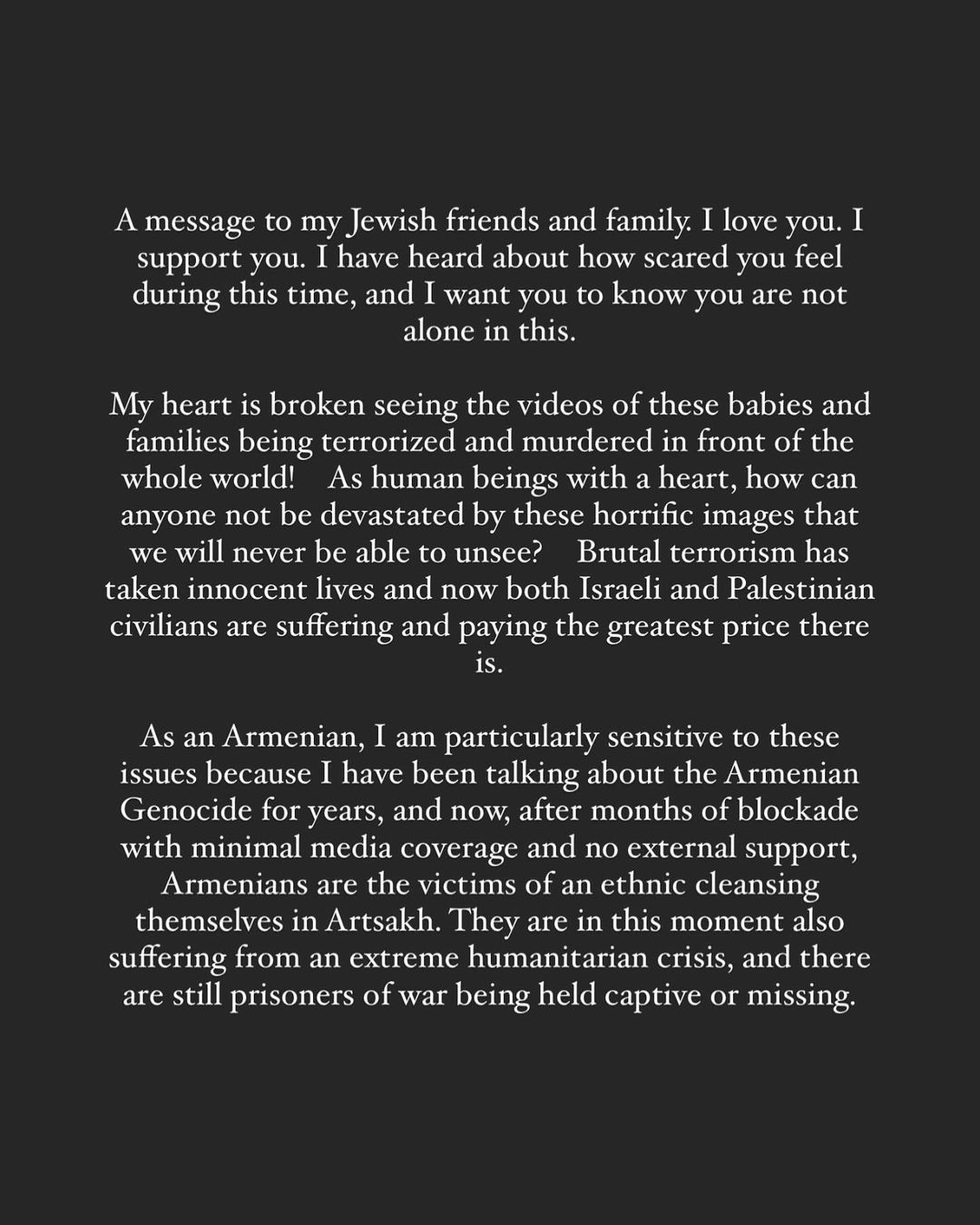 A message to my Jewish friends and family. I love you. I support you. I have heard about how scared you feel during this time, and I want you to know you are not alone in this.

My heart is broken seeing the videos of these babies and families being terrorized and murdered in front of the whole world! As human beings with a heart, how can anyone not be devastated by these horrific images that we will never be able to unsee? Brutal terrorism has taken innocent lives and now both Israeli and Palestinian civilians are suffering and paying the greatest price there is.

As an Armenian, I am particularly sensitive to these issues because I have been talking about the Armenian Genocide for years, and now, after months of blockade with minimal media coverage and no external support, Armenians are the victims of an ethnic cleansing themselves in Artsakh. They are in this moment also suffering from an extreme humanitarian crisis, and there are still prisoners of war being held captive or missing.